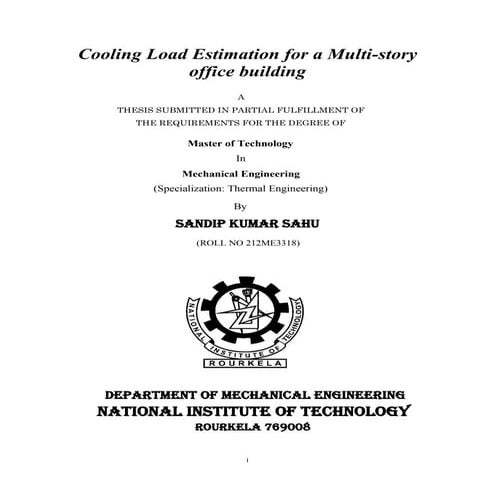 Cooling Load Estimation for a Multi-story office building

A
THESIS SUBMITTED IN PARTIAL FULFILLMENT OF THE REQUIREMENTS FOR THE DEGREE OF

Master of Technology
In
Mechanical Engineering
(Specialization: Thermal Engineering)
By
SANDIP KUMAR SAHU
(ROLL NO 212ME3318)

NATIONAL INSTITUTE OF TECHNOLOGY
ROURKELA

DEPARTMENT OF MECHANICAL ENGINEERING
NATIONAL INSTITUTE OF TECHNOLOGY
ROURKELA 769008

i